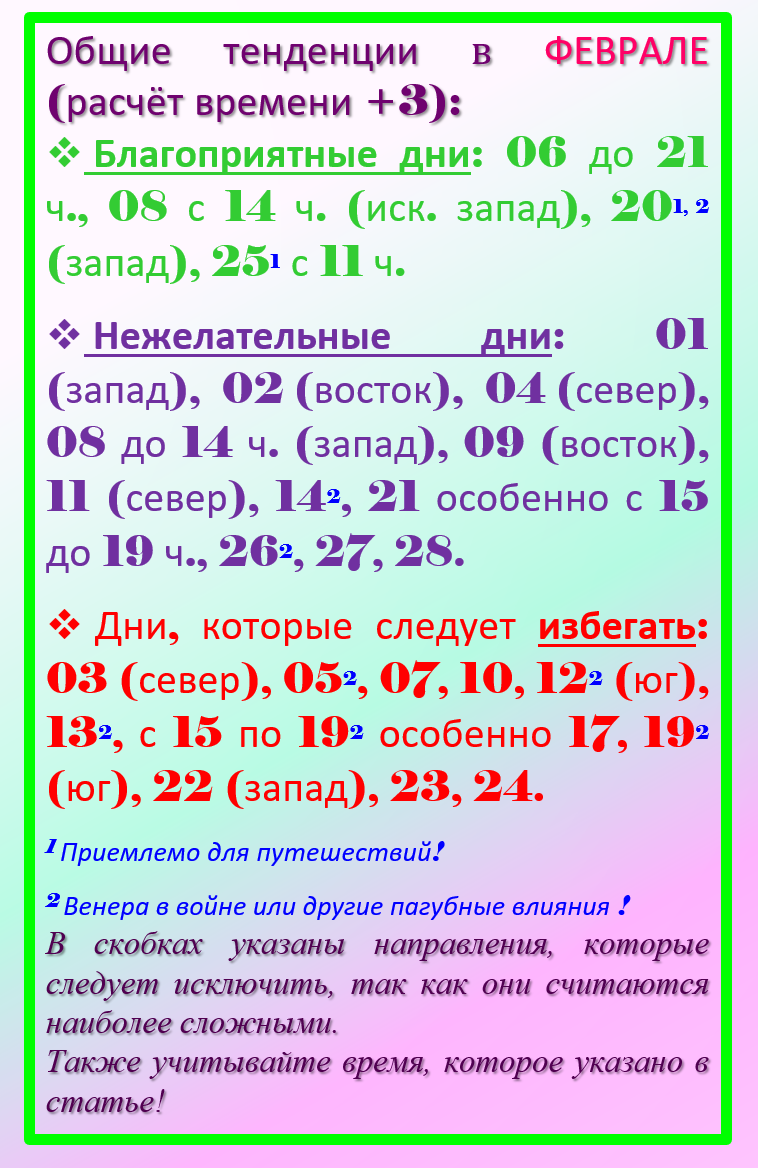 Общие тенденции в ФЕВРАЛЕ (расчёт времени +3):

❖ Благоприятные дни: 06 до 21 ч., 08 с 14 ч. (иск. запад), 20$^{1, 2}$ (запад), 25$^{1}$ с 11 ч.

❖ Нежелательные дни: 01 (запад), 02 (восток), 04 (север), 08 до 14 ч. (запад), 09 (восток), 11 (север), 14$^{2}$, 21 особенно с 15 до 19 ч., 26$^{2}$, 27, 28.

❖ Дни, которые следует избегать: 03 (север), 05$^{2}$, 07, 10, 12$^{2}$ (юг), 13$^{2}$, с 15 по 19$^{2}$ особенно 17, 19$^{2}$ (юг), 22 (запад), 23, 24.

$^{1}$ Приемлемо для путешествий!

$^{2}$ Венера в войне или другие пагубные влияния !

В скобках указаны направления, которые следует исключить, так как они считаются наиболее сложными.
Также учитывайте время, которое указано в статье!